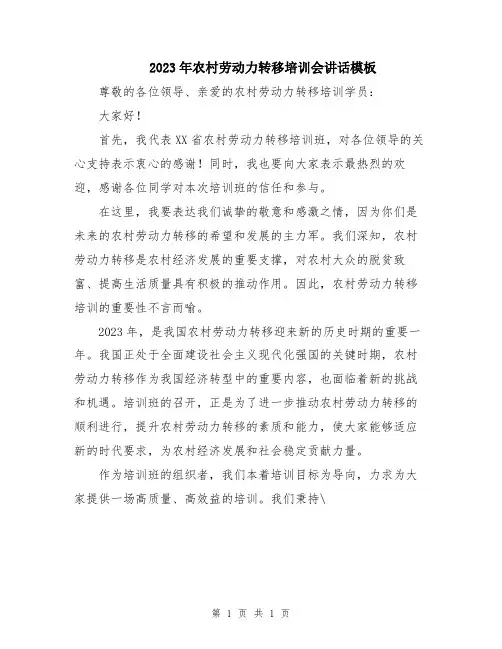 2023年农村劳动力转移培训会讲话模板

尊敬的各位领导、亲爱的农村劳动力转移培训学员：

大家好！

首先，我代表XX省农村劳动力转移培训班，对各位领导的关心支持表示衷心的感谢！同时，我也要向大家表示最热烈的欢迎，感谢各位同学对本次培训班的信任和参与。

在这里，我要表达我们诚挚的敬意和感激之情，因为你们是未来的农村劳动力转移的希望和发展的主力军。我们深知，农村劳动力转移是农村经济发展的重要支撑，对农村大众的脱贫致富、提高生活质量具有积极的推动作用。因此，农村劳动力转移培训的重要性不言而喻。

2023年，是我国农村劳动力转移迎来新的历史时期的重要一年。我国正处于全面建设社会主义现代化强国的关键时期，农村劳动力转移作为我国经济转型中的重要内容，也面临着新的挑战和机遇。培训班的召开，正是为了进一步推动农村劳动力转移的顺利进行，提升农村劳动力转移的素质和能力，使大家能够适应新的时代要求，为农村经济发展和社会稳定贡献力量。

作为培训班的组织者，我们本着培训目标为导向，力求为大家提供一场高质量、高效益的培训。我们秉持\

第 1 页 共 1 页